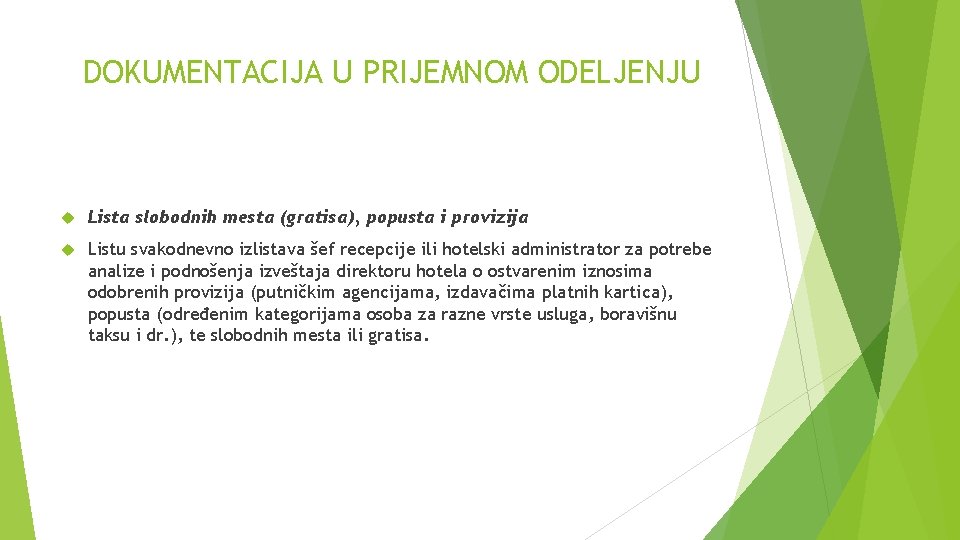 DOKUMENTACIJA U PRIJEMNOM ODELJENJU

Lista slobodnih mesta (gratisa), popusta i provizija

Listu svakodnevno izlistava šef recepcije ili hotelski administrator za potrebe analize i podnošenja izveštaja direktoru hotela o ostvarenim iznosima odobrenih provizija (putničkim agencijama, izdavačima platnih kartica), popusta (određenim kategorijama osoba za razne vrste usluga, boravišnu taksu i dr.), te slobodnih mesta ili gratisa.